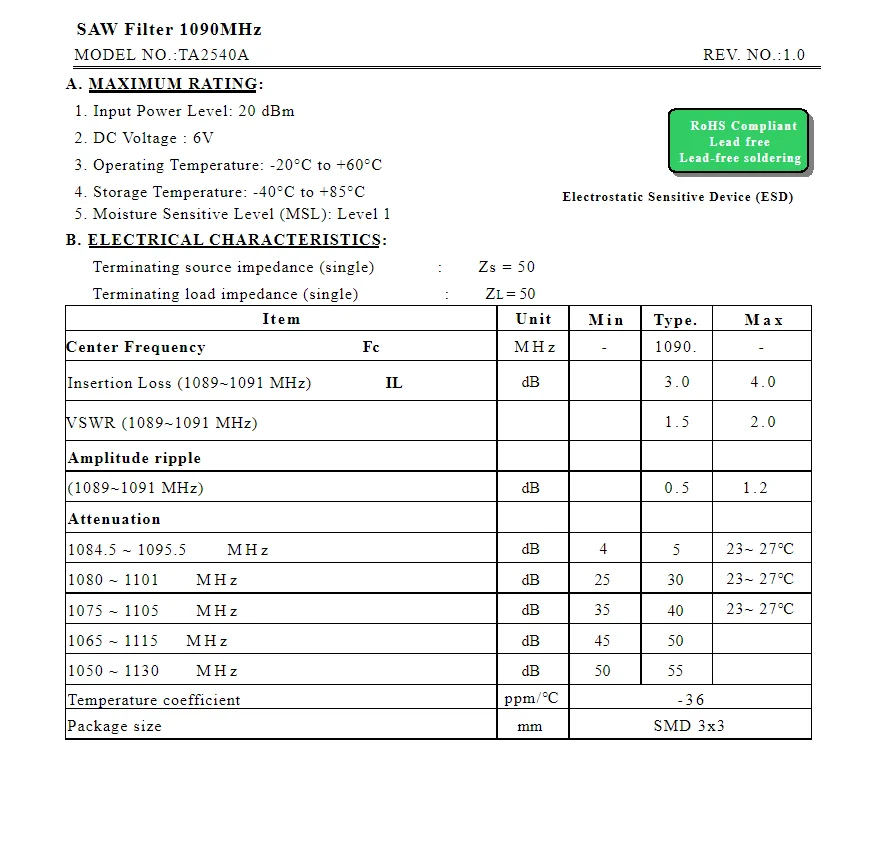 SAW Filter 1090MHz

MODEL NO.:TA2540A REV. NO.:1.0

A. MAXIMUM RATING:

1. Input Power Level: 20 dBm
2. DC Voltage : 6V
3. Operating Temperature: -20°C to +60°C
4. Storage Temperature: -40°C to +85°C
5. Moisture Sensitive Level (MSL): Level 1

RoHS Compliant
Lead free
Lead-free soldering

Electrostatic Sensitive Device (ESD)

B. ELECTRICAL CHARACTERISTICS:

Terminating source impedance (single) : Zs = 50

Terminating load impedance (single) : ZL = 50

| Item | Unit | Min | Type. | Max |
|---|---|---|---|---|
| Center Frequency Fc | MHz | - | 1090. | - |
| Insertion Loss (1089~1091 MHz) IL | dB | | 3.0 | 4.0 |
| VSWR (1089~1091 MHz) | | | 1.5 | 2.0 |
| Amplitude ripple | | | | |
| (1089~1091 MHz) | dB | | 0.5 | 1.2 |
| Attenuation | | | | |
| 1084.5 ~ 1095.5 MHz | dB | 4 | 5 | 23~ 27°C |
| 1080 ~ 1101 MHz | dB | 25 | 30 | 23~ 27°C |
| 1075 ~ 1105 MHz | dB | 35 | 40 | 23~ 27°C |
| 1065 ~ 1115 MHz | dB | 45 | 50 | |
| 1050 ~ 1130 MHz | dB | 50 | 55 | |
| Temperature coefficient | ppm/°C | -36 | | |
| Package size | mm | SMD 3x3 | | |